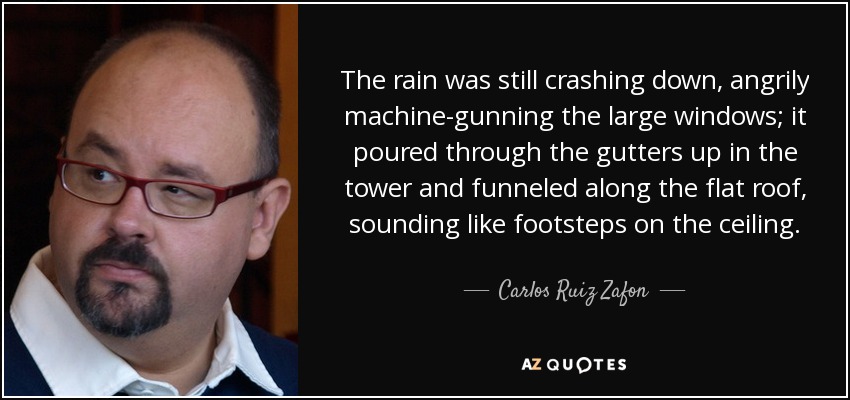 The rain was still crashing down, angrily machine-gunning the large windows; it poured through the gutters up in the tower and funneled along the flat roof, sounding like footsteps on the ceiling.

— Carlos Ruiz Zafon —

AZ QUOTES